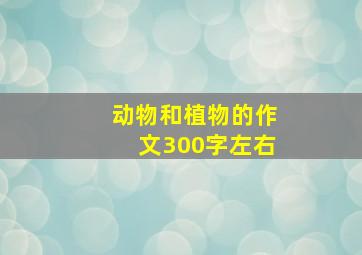 动物和植物的作文300字左右